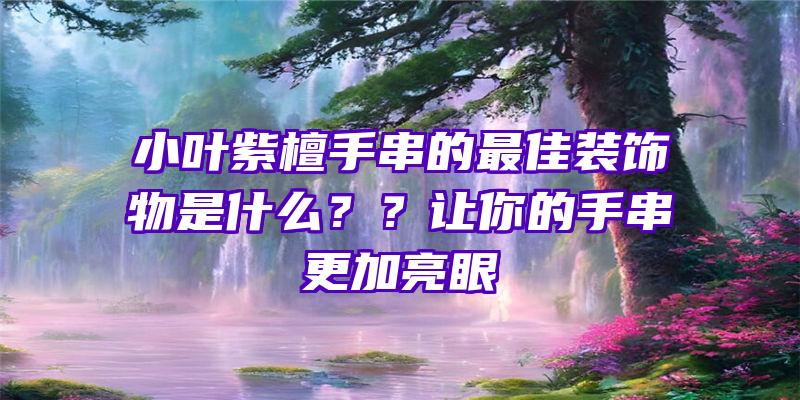 小叶紫檀手串的最佳装饰物是什么？？让你的手串更加亮眼